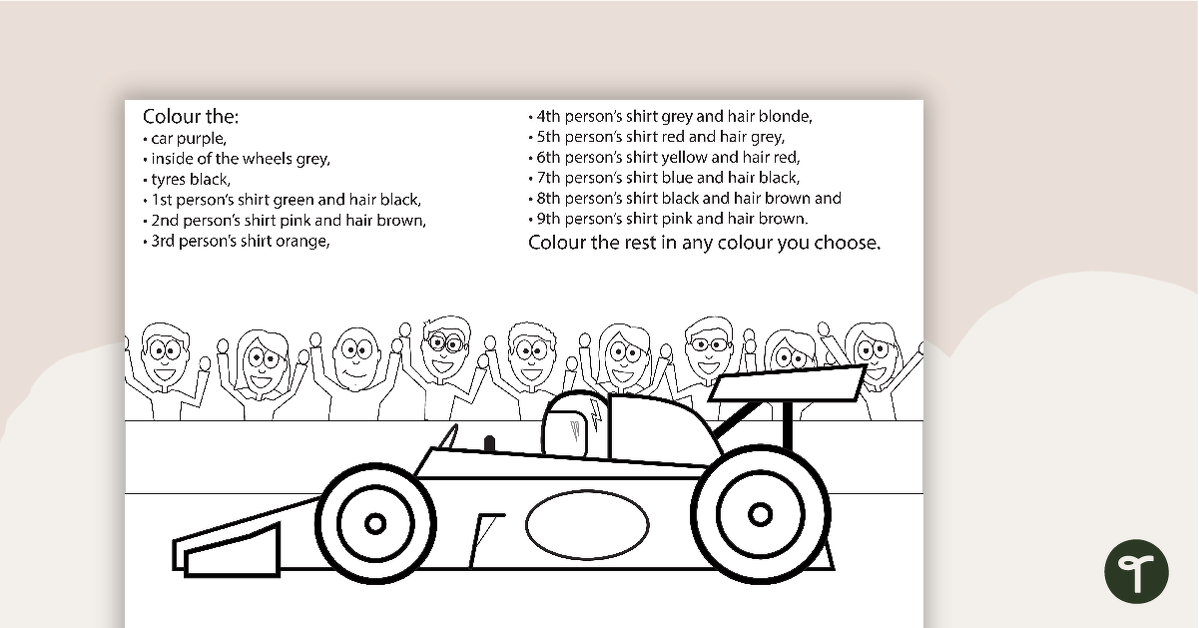 Colour the:
• car purple,
• inside of the wheels grey,
• tyres black,
• 1st person's shirt green and hair black,
• 2nd person's shirt pink and hair brown,
• 3rd person's shirt orange,

• 4th person's shirt grey and hair blonde,
• 5th person's shirt red and hair grey,
• 6th person's shirt yellow and hair red,
• 7th person's shirt blue and hair black,
• 8th person's shirt black and hair brown and
• 9th person's shirt pink and hair brown.
Colour the rest in any colour you choose.